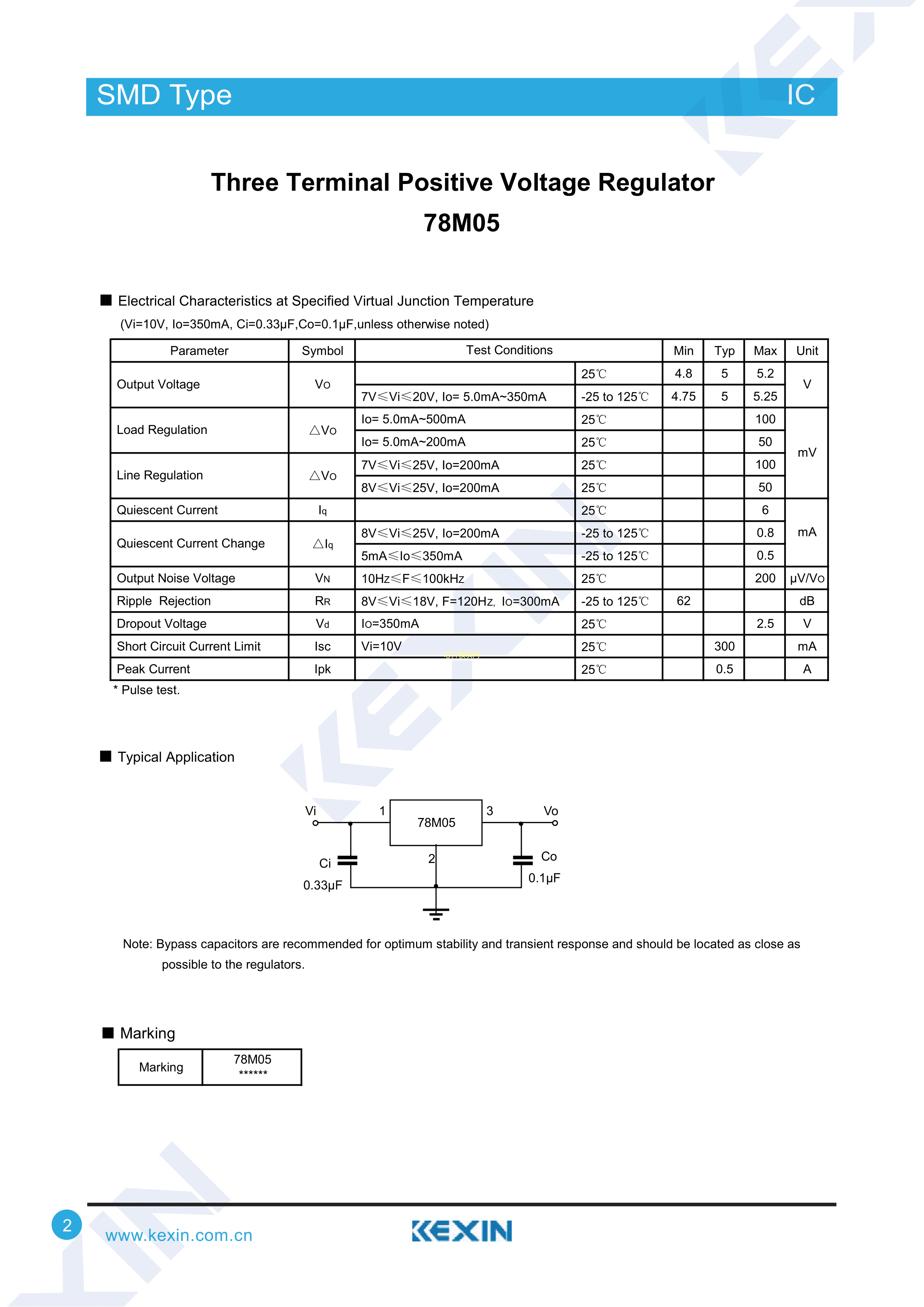 SMD Type IC

Three Terminal Positive Voltage Regulator
78M05

■ Electrical Characteristics at Specified Virtual Junction Temperature
(Vi=10V, Io=350mA, Ci=0.33μF,Co=0.1μF,unless otherwise noted)

| Parameter | Symbol | Test Conditions | | Min | Typ | Max | Unit |
|---|---|---|---|---|---|---|---|
| Output Voltage | Vo | | 25℃ | 4.8 | 5 | 5.2 | V |
| | | 7V≤Vi≤20V, Io= 5.0mA~350mA | -25 to 125℃ | 4.75 | 5 | 5.25 | |
| Load Regulation | △Vo | Io= 5.0mA~500mA | 25℃ | | | 100 | mV |
| | | Io= 5.0mA~200mA | 25℃ | | | 50 | |
| Line Regulation | △Vo | 7V≤Vi≤25V, Io=200mA | 25℃ | | | 100 | |
| | | 8V≤Vi≤25V, Io=200mA | 25℃ | | | 50 | |
| Quiescent Current | Iq | | 25℃ | | | 6 | mA |
| Quiescent Current Change | △Iq | 8V≤Vi≤25V, Io=200mA | -25 to 125℃ | | | 0.8 | |
| | | 5mA≤Io≤350mA | -25 to 125℃ | | | 0.5 | |
| Output Noise Voltage | VN | 10Hz≤F≤100kHz | 25℃ | | | 200 | μV/Vo |
| Ripple Rejection | RR | 8V≤Vi≤18V, F=120Hz, Io=300mA | -25 to 125℃ | 62 | | | dB |
| Dropout Voltage | Vd | Io=350mA | 25℃ | | | 2.5 | V |
| Short Circuit Current Limit | Isc | Vi=10V | 25℃ | | 300 | | mA |
| Peak Current | Ipk | | 25℃ | | 0.5 | | A |

* Pulse test.

■ Typical Application

Vi 1 78M05 3 Vo
2
Ci 0.33μF
Co 0.1μF

Note: Bypass capacitors are recommended for optimum stability and transient response and should be located as close as possible to the regulators.

■ Marking

| Marking | 78M05 ****** |
|---|---|

2 www.kexin.com.cn KEXIN